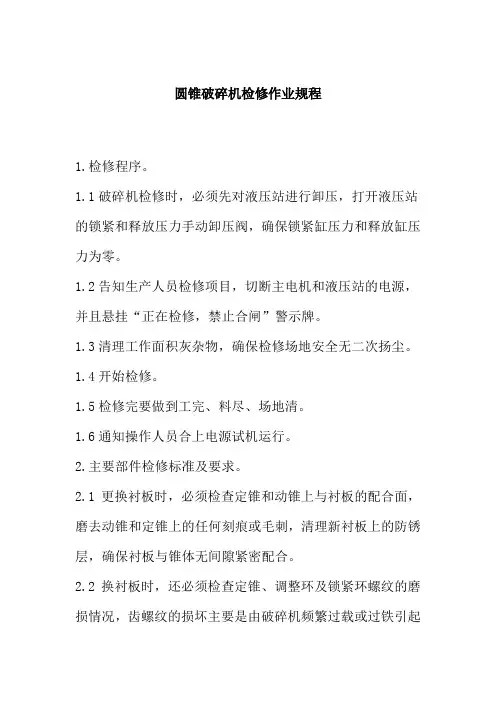 圆锥破碎机检修作业规程

1.检修程序。

1.1 破碎机检修时，必须先对液压站进行卸压，打开液压站的锁紧和释放压力手动卸压阀，确保锁紧缸压力和释放缸压力为零。

1.2 告知生产人员检修项目，切断主电机和液压站的电源，并且悬挂“正在检修，禁止合闸”警示牌。

1.3 清理工作面积灰杂物，确保检修场地安全无二次扬尘。

1.4 开始检修。

1.5 检修完要做到工完、料尽、场地清。

1.6 通知操作人员合上电源试机运行。

2.主要部件检修标准及要求。

2.1 更换衬板时，必须检查定锥和动锥上与衬板的配合面，磨去动锥和定锥上的任何刻痕或毛刺，清理新衬板上的防锈层，确保衬板与锥体无间隙紧密配合。

2.2 换衬板时，还必须检查定锥、调整环及锁紧环螺纹的磨损情况，齿螺纹的损坏主要是由破碎机频繁过载或过铁引起